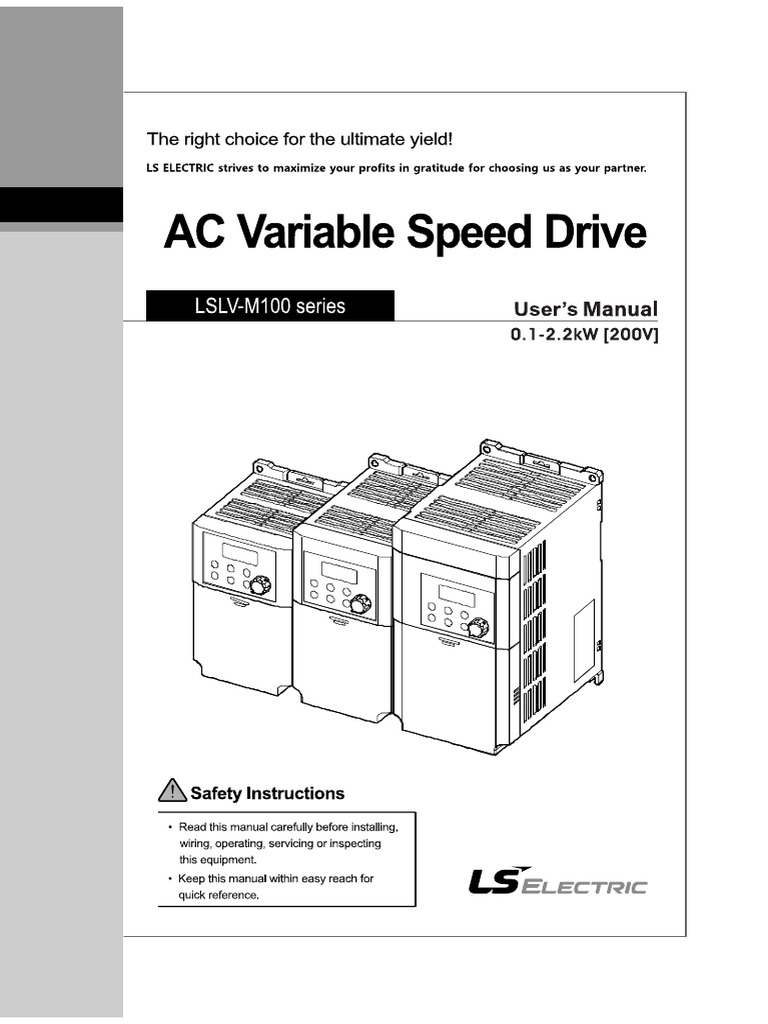 The right choice for the ultimate yield!
LS ELECTRIC strives to maximize your profits in gratitude for choosing us as your partner.

AC Variable Speed Drive

LSLV-M100 series

User's Manual
0.1-2.2kW [200V]

Safety Instructions

• Read this manual carefully before installing, wiring, operating, servicing or inspecting this equipment.
• Keep this manual within easy reach for quick reference.

LS ELECTRIC